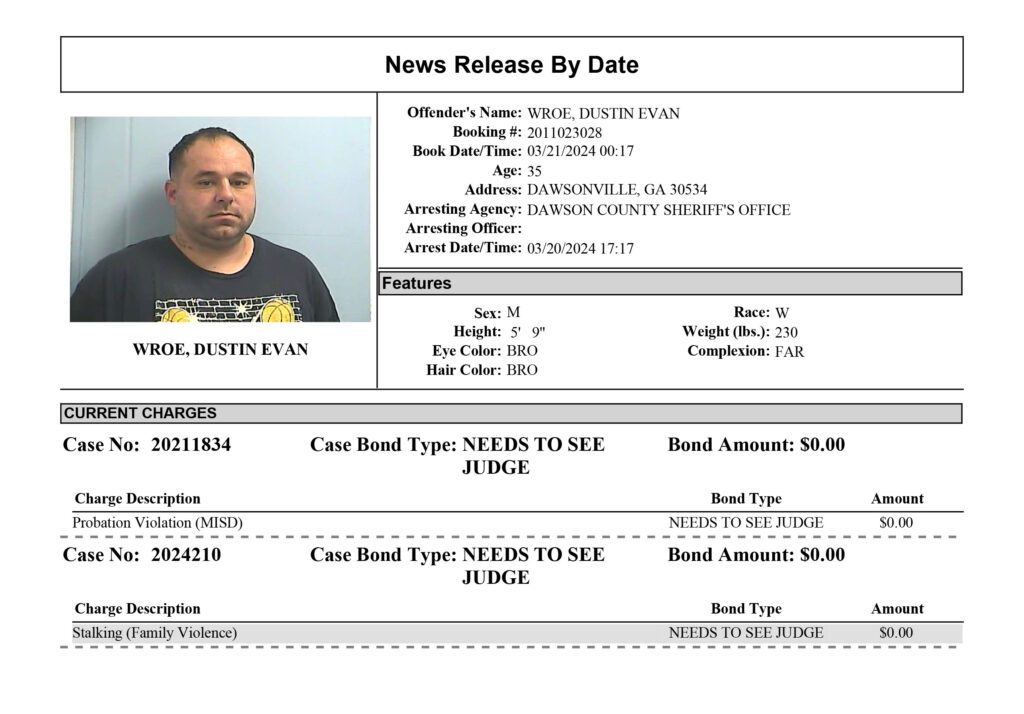 News Release By Date

WROE, DUSTIN EVAN

Offender's Name: WROE, DUSTIN EVAN
Booking #: 2011023028
Book Date/Time: 03/21/2024 00:17
Age: 35
Address: DAWSONVILLE, GA 30534
Arresting Agency: DAWSON COUNTY SHERIFF'S OFFICE
Arresting Officer:
Arrest Date/Time: 03/20/2024 17:17

Features

Sex: M
Height: 5' 9"
Eye Color: BRO
Hair Color: BRO
Race: W
Weight (lbs.): 230
Complexion: FAR

CURRENT CHARGES

Case No: 20211834 Case Bond Type: NEEDS TO SEE JUDGE Bond Amount: $0.00

| Charge Description | Bond Type | Amount |
|---|---|---|
| Probation Violation (MISD) | NEEDS TO SEE JUDGE | $0.00 |

Case No: 2024210 Case Bond Type: NEEDS TO SEE JUDGE Bond Amount: $0.00

| Charge Description | Bond Type | Amount |
|---|---|---|
| Stalking (Family Violence) | NEEDS TO SEE JUDGE | $0.00 |